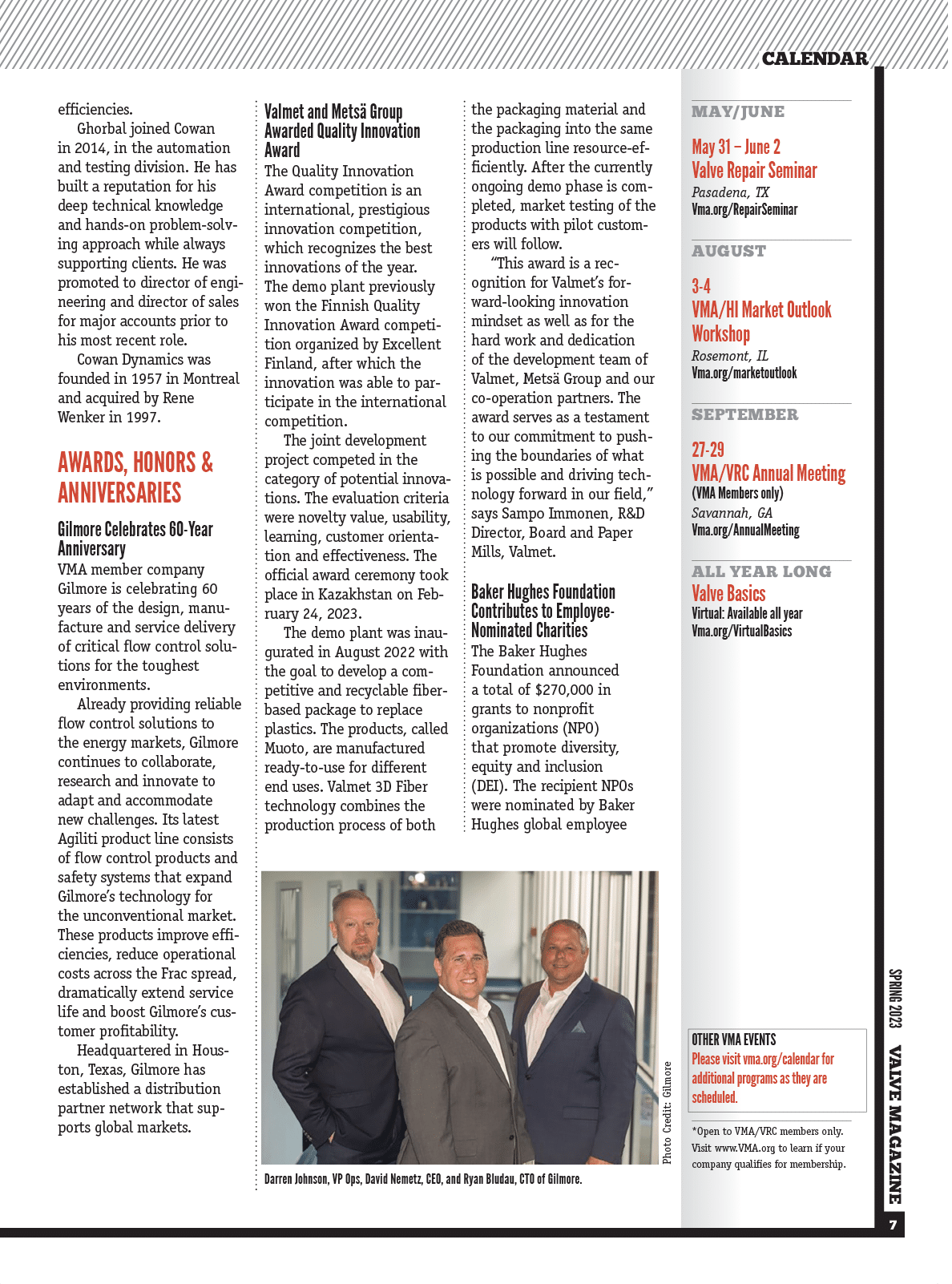 CALENDAR

efficiencies.

Ghorbal joined Cowan in 2014, in the automation and testing division. He has built a reputation for his deep technical knowledge and hands-on problem-solving approach while always supporting clients. He was promoted to director of engineering and director of sales for major accounts prior to his most recent role.

Cowan Dynamics was founded in 1957 in Montreal and acquired by Rene Wenker in 1997.

AWARDS, HONORS & ANNIVERSARIES

Gilmore Celebrates 60-Year Anniversary

VMA member company Gilmore is celebrating 60 years of the design, manufacture and service delivery of critical flow control solutions for the toughest environments.

Already providing reliable flow control solutions to the energy markets, Gilmore continues to collaborate, research and innovate to adapt and accommodate new challenges. Its latest Agiliti product line consists of flow control products and safety systems that expand Gilmore's technology for the unconventional market. These products improve efficiencies, reduce operational costs across the Frac spread, dramatically extend service life and boost Gilmore's customer profitability.

Headquartered in Houston, Texas, Gilmore has established a distribution partner network that supports global markets.

Valmet and Metsä Group Awarded Quality Innovation Award

The Quality Innovation Award competition is an international, prestigious innovation competition, which recognizes the best innovations of the year. The demo plant previously won the Finnish Quality Innovation Award competition organized by Excellent Finland, after which the innovation was able to participate in the international competition.

The joint development project competed in the category of potential innovations. The evaluation criteria were novelty value, usability, learning, customer orientation and effectiveness. The official award ceremony took place in Kazakhstan on February 24, 2023.

The demo plant was inaugurated in August 2022 with the goal to develop a competitive and recyclable fiber-based package to replace plastics. The products, called Muoto, are manufactured ready-to-use for different end uses. Valmet 3D Fiber technology combines the production process of both the packaging material and the packaging into the same production line resource-efficiently. After the currently ongoing demo phase is completed, market testing of the products with pilot customers will follow.

"This award is a recognition for Valmet's forward-looking innovation mindset as well as for the hard work and dedication of the development team of Valmet, Metsä Group and our co-operation partners. The award serves as a testament to our commitment to pushing the boundaries of what is possible and driving technology forward in our field," says Sampo Immonen, R&D Director, Board and Paper Mills, Valmet.

Baker Hughes Foundation Contributes to Employee-Nominated Charities

The Baker Hughes Foundation announced a total of $270,000 in grants to nonprofit organizations (NPO) that promote diversity, equity and inclusion (DEI). The recipient NPOs were nominated by Baker Hughes global employee

Photo Credit: Gilmore

Darren Johnson, VP Ops, David Nemetz, CEO, and Ryan Bludau, CTO of Gilmore.

MAY/JUNE

May 31 – June 2
Valve Repair Seminar
Pasadena, TX
Vma.org/RepairSeminar

AUGUST

3-4
VMA/HI Market Outlook Workshop
Rosemont, IL
Vma.org/marketoutlook

SEPTEMBER

27-29
VMA/VRC Annual Meeting
(VMA Members only)
Savannah, GA
Vma.org/AnnualMeeting

ALL YEAR LONG
Valve Basics
Virtual: Available all year
Vma.org/VirtualBasics

OTHER VMA EVENTS
Please visit vma.org/calendar for additional programs as they are scheduled.

*Open to VMA/VRC members only. Visit www.VMA.org to learn if your company qualifies for membership.

SPRING 2023 VALVE MAGAZINE

7